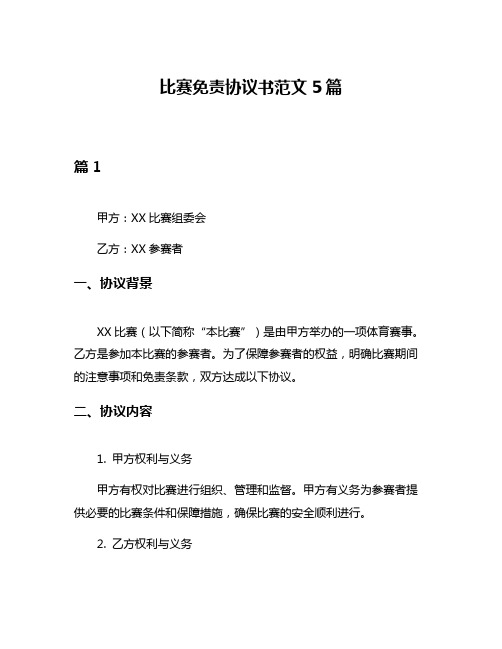 比赛免责协议书范文 5 篇

篇 1

甲方：XX 比赛组委会

乙方：XX 参赛者

一、协议背景

XX 比赛（以下简称“本比赛”）是由甲方举办的一项体育赛事。乙方是参加本比赛的参赛者。为了保障参赛者的权益，明确比赛期间的注意事项和免责条款，双方达成以下协议。

二、协议内容

1. 甲方权利与义务

甲方有权对比赛进行组织、管理和监督。甲方有义务为参赛者提供必要的比赛条件和保障措施，确保比赛的安全顺利进行。

2. 乙方权利与义务